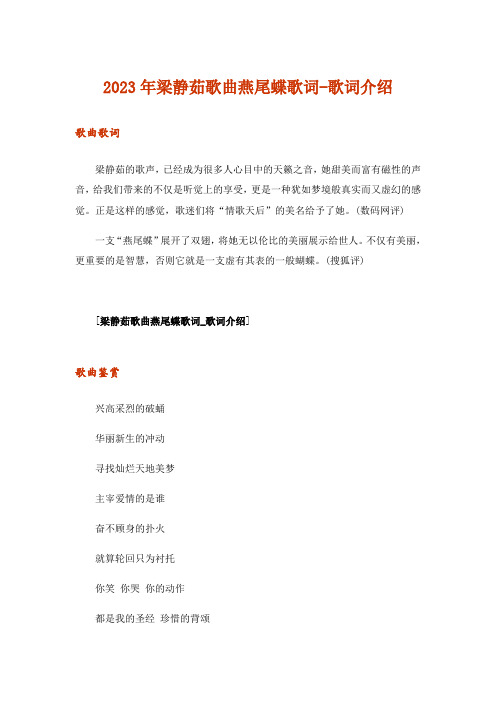 2023年梁静茹歌曲燕尾蝶歌词-歌词介绍

歌曲歌词

梁静茹的歌声，已经成为很多人心目中的天籁之音，她甜美而富有磁性的声音，给我们带来的不仅是听觉上的享受，更是一种犹如梦境般真实而又虚幻的感觉。正是这样的感觉，歌迷们将“情歌天后”的美名给予了她。(数码网评)

一支“燕尾蝶”展开了双翅，将她无以伦比的美丽展示给世人。不仅有美丽，更重要的是智慧，否则它就是一支虚有其表的一般蝴蝶。(搜狐评)

[梁静茹歌曲燕尾蝶歌词_歌词介绍]

歌曲鉴赏

兴高采烈的破蛹

华丽新生的冲动

寻找灿烂天地美梦

主宰爱情的是谁

奋不顾身的扑火

就算轮回只为衬托

你笑 你哭 你的动作

都是我的圣经 珍惜的背颂